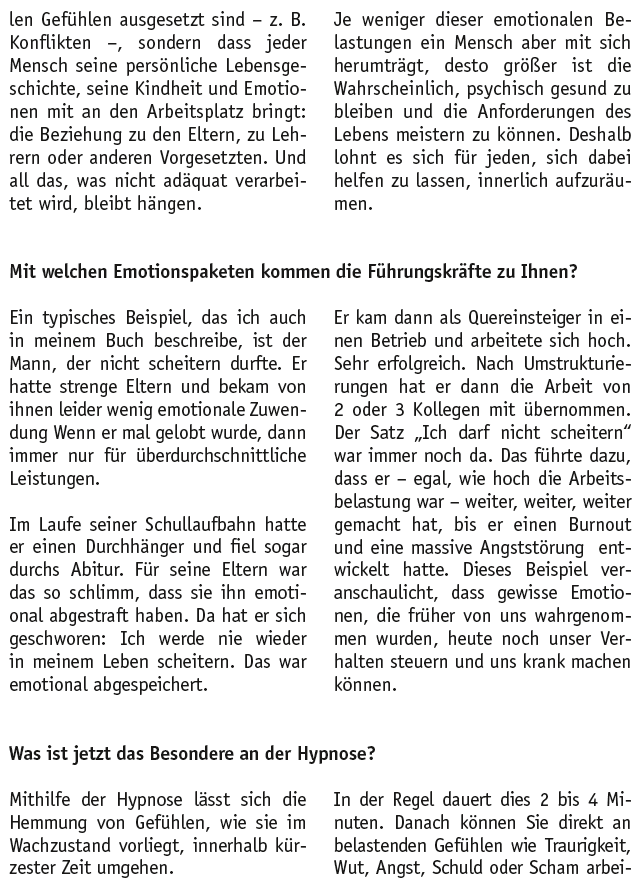 len Gefühlen ausgesetzt sind – z. B. Konflikten –, sondern dass jeder Mensch seine persönliche Lebensgeschichte, seine Kindheit und Emotionen mit an den Arbeitsplatz bringt: die Beziehung zu den Eltern, zu Lehrern oder anderen Vorgesetzten. Und all das, was nicht adäquat verarbeitet wird, bleibt hängen.

Je weniger dieser emotionalen Belastungen ein Mensch aber mit sich herumträgt, desto größer ist die Wahrscheinlich, psychisch gesund zu bleiben und die Anforderungen des Lebens meistern zu können. Deshalb lohnt es sich für jeden, sich dabei helfen zu lassen, innerlich aufzuräumen.

Mit welchen Emotionspaketen kommen die Führungskräfte zu Ihnen?

Ein typisches Beispiel, das ich auch in meinem Buch beschreibe, ist der Mann, der nicht scheitern durfte. Er hatte strenge Eltern und bekam von ihnen leider wenig emotionale Zuwendung Wenn er mal gelobt wurde, dann immer nur für überdurchschnittliche Leistungen.

Im Laufe seiner Schullaufbahn hatte er einen Durchhänger und fiel sogar durchs Abitur. Für seine Eltern war das so schlimm, dass sie ihn emotional abgestraft haben. Da hat er sich geschworen: Ich werde nie wieder in meinem Leben scheitern. Das war emotional abgespeichert.

Er kam dann als Quereinsteiger in einen Betrieb und arbeitete sich hoch. Sehr erfolgreich. Nach Umstrukturierungen hat er dann die Arbeit von 2 oder 3 Kollegen mit übernommen. Der Satz „Ich darf nicht scheitern" war immer noch da. Das führte dazu, dass er – egal, wie hoch die Arbeitsbelastung war – weiter, weiter, weiter gemacht hat, bis er einen Burnout und eine massive Angststörung entwickelt hatte. Dieses Beispiel veranschaulicht, dass gewisse Emotionen, die früher von uns wahrgenommen wurden, heute noch unser Verhalten steuern und uns krank machen können.

Was ist jetzt das Besondere an der Hypnose?

Mithilfe der Hypnose lässt sich die Hemmung von Gefühlen, wie sie im Wachzustand vorliegt, innerhalb kürzester Zeit umgehen.

In der Regel dauert dies 2 bis 4 Minuten. Danach können Sie direkt an belastenden Gefühlen wie Traurigkeit, Wut, Angst, Schuld oder Scham arbei-